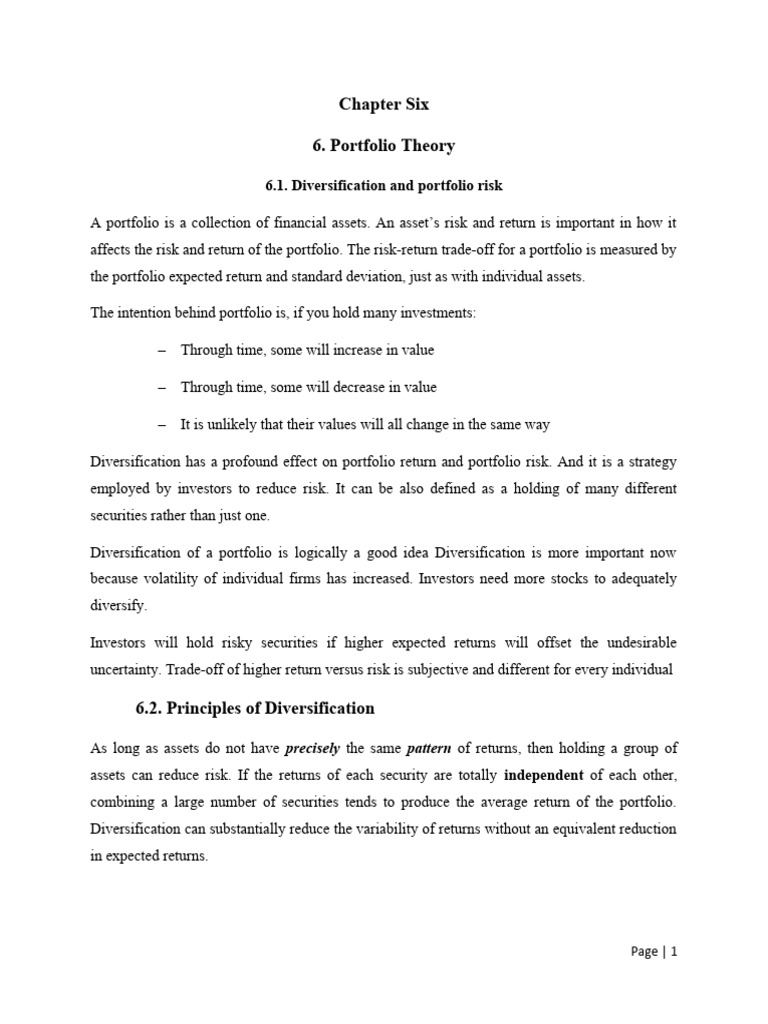 Chapter Six

6. Portfolio Theory

6.1. Diversification and portfolio risk

A portfolio is a collection of financial assets. An asset's risk and return is important in how it affects the risk and return of the portfolio. The risk-return trade-off for a portfolio is measured by the portfolio expected return and standard deviation, just as with individual assets.

The intention behind portfolio is, if you hold many investments:

– Through time, some will increase in value

– Through time, some will decrease in value

– It is unlikely that their values will all change in the same way

Diversification has a profound effect on portfolio return and portfolio risk. And it is a strategy employed by investors to reduce risk. It can be also defined as a holding of many different securities rather than just one.

Diversification of a portfolio is logically a good idea Diversification is more important now because volatility of individual firms has increased. Investors need more stocks to adequately diversify.

Investors will hold risky securities if higher expected returns will offset the undesirable uncertainty. Trade-off of higher return versus risk is subjective and different for every individual

6.2. Principles of Diversification

As long as assets do not have precisely the same pattern of returns, then holding a group of assets can reduce risk. If the returns of each security are totally independent of each other, combining a large number of securities tends to produce the average return of the portfolio. Diversification can substantially reduce the variability of returns without an equivalent reduction in expected returns.

Page | 1